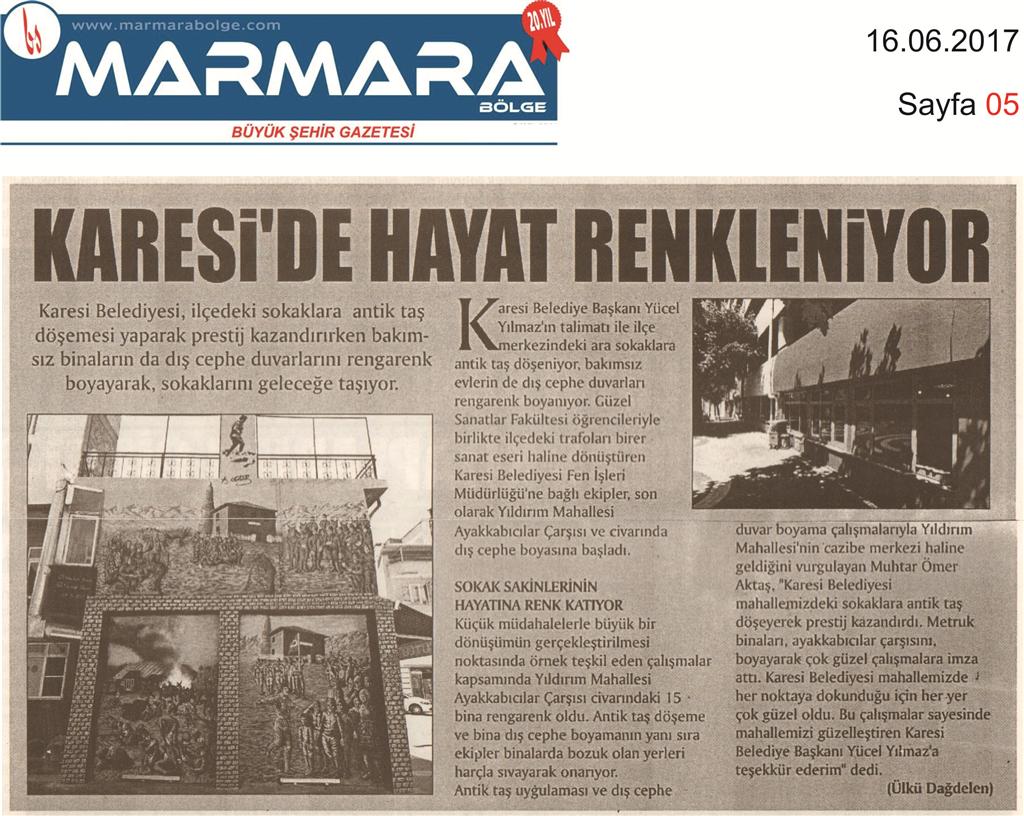 www.marmarabolge.com
20.YIL
MARMARA
BÖLGE
BÜYÜK ŞEHİR GAZETESİ

16.06.2017

Sayfa 05

KARESİ'DE HAYAT RENKLENİYOR

Karesi Belediyesi, ilçedeki sokaklara antik taş döşemesi yaparak prestij kazandırırken bakımsız binaların da dış cephe duvarlarını rengarenk boyayarak, sokaklarını geleceğe taşıyor.

Karesi Belediye Başkanı Yücel Yılmaz'ın talimatı ile ilçe merkezindeki ara sokaklara antik taş döşeniyor, bakımsız evlerin de dış cephe duvarları rengarenk boyanıyor. Güzel Sanatlar Fakültesi öğrencileriyle birlikte ilçedeki trafoları birer sanat eseri haline dönüştüren Karesi Belediyesi Fen İşleri Müdürlüğü'ne bağlı ekipler, son olarak Yıldırım Mahallesi Ayakkabıcılar Çarşısı ve civarında dış cephe boyasına başladı.

SOKAK SAKİNLERİNİN HAYATINA RENK KATIYOR
Küçük müdahalelerle büyük bir dönüşümün gerçekleştirilmesi noktasında örnek teşkil eden çalışmalar kapsamında Yıldırım Mahallesi Ayakkabıcılar Çarşısı civarındaki 15 bina rengarenk oldu. Antik taş döşeme ve bina dış cephe boyamanın yanı sıra ekipler binalarda bozuk olan yerleri harçla sıvayarak onarıyor. Antik taş uygulaması ve dış cephe duvar boyama çalışmalarıyla Yıldırım Mahallesi'nin cazibe merkezi haline geldiğini vurgulayan Muhtar Ömer Aktaş, "Karesi Belediyesi mahallemizdeki sokaklara antik taş döşeyerek prestij kazandırdı. Metruk binaları, ayakkabıcılar çarşısını, boyayarak çok güzel çalışmalara imza attı. Karesi Belediyesi mahallemizde her noktaya dokunduğu için her yer çok güzel oldu. Bu çalışmalar sayesinde mahallemizi güzelleştiren Karesi Belediye Başkanı Yücel Yılmaz'a teşekkür ederim" dedi.
(Ülkü Dağdelen)